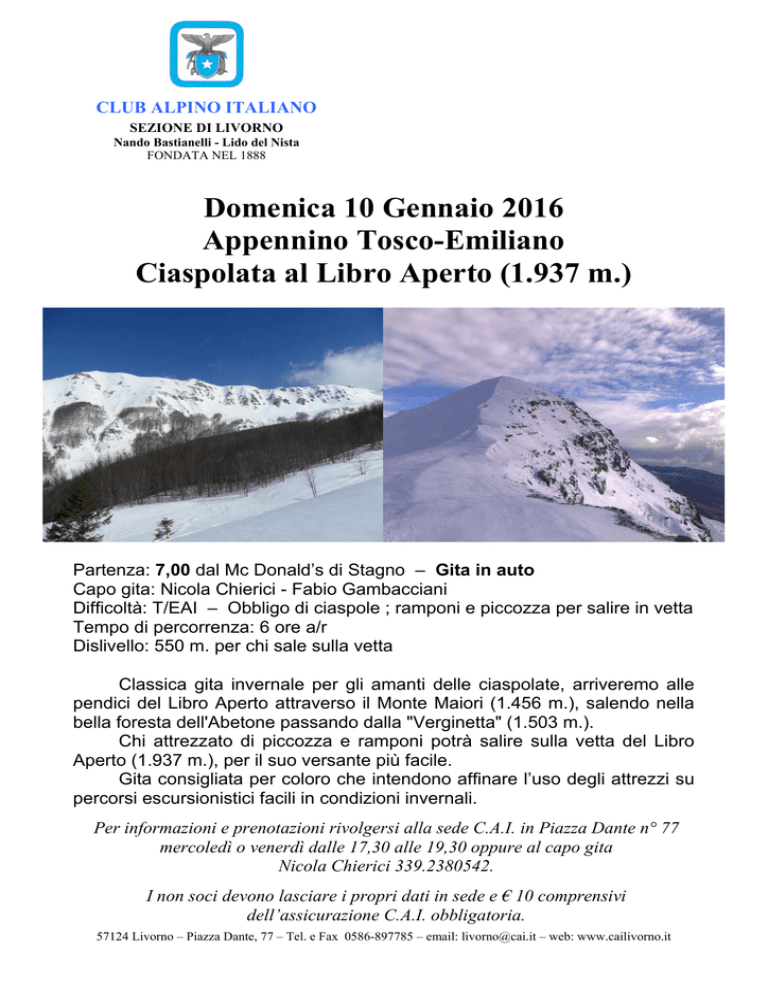 CLUB ALPINO ITALIANO
SEZIONE DI LIVORNO
Nando Bastianelli - Lido del Nista
FONDATA NEL 1888

Domenica 10 Gennaio 2016
Appennino Tosco-Emiliano
Ciaspolata al Libro Aperto (1.937 m.)

Partenza: 7,00 dal Mc Donald's di Stagno – Gita in auto
Capo gita: Nicola Chierici - Fabio Gambacciani
Difficoltà: T/EAI – Obbligo di ciaspole ; ramponi e piccozza per salire in vetta
Tempo di percorrenza: 6 ore a/r
Dislivello: 550 m. per chi sale sulla vetta

Classica gita invernale per gli amanti delle ciaspolate, arriveremo alle pendici del Libro Aperto attraverso il Monte Maiori (1.456 m.), salendo nella bella foresta dell'Abetone passando dalla "Verginetta" (1.503 m.).
Chi attrezzato di piccozza e ramponi potrà salire sulla vetta del Libro Aperto (1.937 m.), per il suo versante più facile.
Gita consigliata per coloro che intendono affinare l'uso degli attrezzi su percorsi escursionistici facili in condizioni invernali.

Per informazioni e prenotazioni rivolgersi alla sede C.A.I. in Piazza Dante n° 77 mercoledì o venerdì dalle 17,30 alle 19,30 oppure al capo gita Nicola Chierici 339.2380542.

I non soci devono lasciare i propri dati in sede e € 10 comprensivi dell'assicurazione C.A.I. obbligatoria.

57124 Livorno – Piazza Dante, 77 – Tel. e Fax 0586-897785 – email: livorno@cai.it – web: www.cailivorno.it